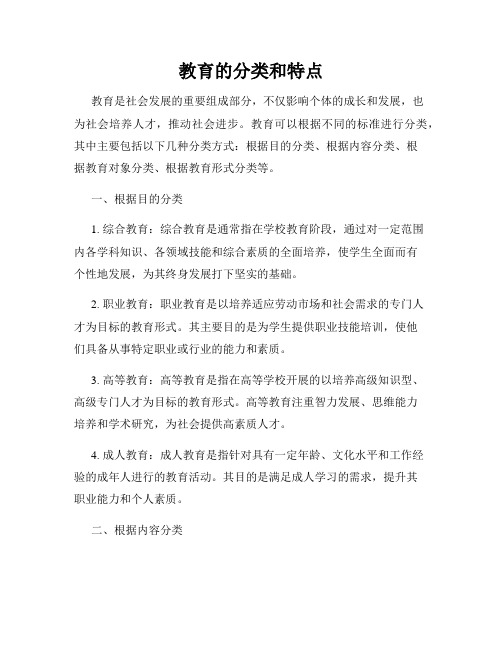 教育的分类和特点

教育是社会发展的重要组成部分，不仅影响个体的成长和发展，也为社会培养人才，推动社会进步。教育可以根据不同的标准进行分类，其中主要包括以下几种分类方式：根据目的分类、根据内容分类、根据教育对象分类、根据教育形式分类等。

一、根据目的分类

1. 综合教育：综合教育是通常指在学校教育阶段，通过对一定范围内各学科知识、各领域技能和综合素质的全面培养，使学生全面而有个性地发展，为其终身发展打下坚实的基础。

2. 职业教育：职业教育是以培养适应劳动市场和社会需求的专门人才为目标的教育形式。其主要目的是为学生提供职业技能培训，使他们具备从事特定职业或行业的能力和素质。

3. 高等教育：高等教育是指在高等学校开展的以培养高级知识型、高级专门人才为目标的教育形式。高等教育注重智力发展、思维能力培养和学术研究，为社会提供高素质人才。

4. 成人教育：成人教育是指针对具有一定年龄、文化水平和工作经验的成年人进行的教育活动。其目的是满足成人学习的需求，提升其职业能力和个人素质。

二、根据内容分类